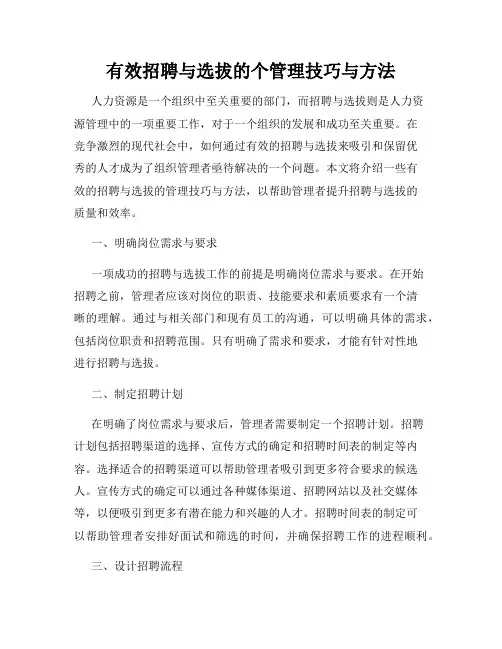 有效招聘与选拔的个管理技巧与方法

人力资源是一个组织中至关重要的部门，而招聘与选拔则是人力资源管理中的一项重要工作，对于一个组织的发展和成功至关重要。在竞争激烈的现代社会中，如何通过有效的招聘与选拔来吸引和保留优秀的人才成为了组织管理者亟待解决的一个问题。本文将介绍一些有效的招聘与选拔的管理技巧与方法，以帮助管理者提升招聘与选拔的质量和效率。

一、明确岗位需求与要求

一项成功的招聘与选拔工作的前提是明确岗位需求与要求。在开始招聘之前，管理者应该对岗位的职责、技能要求和素质要求有一个清晰的理解。通过与相关部门和现有员工的沟通，可以明确具体的需求，包括岗位职责和招聘范围。只有明确了需求和要求，才能有针对性地进行招聘与选拔。

二、制定招聘计划

在明确了岗位需求与要求后，管理者需要制定一个招聘计划。招聘计划包括招聘渠道的选择、宣传方式的确定和招聘时间表的制定等内容。选择适合的招聘渠道可以帮助管理者吸引到更多符合要求的候选人。宣传方式的确定可以通过各种媒体渠道、招聘网站以及社交媒体等，以便吸引到更多有潜在能力和兴趣的人才。招聘时间表的制定可以帮助管理者安排好面试和筛选的时间，并确保招聘工作的进程顺利。

三、设计招聘流程